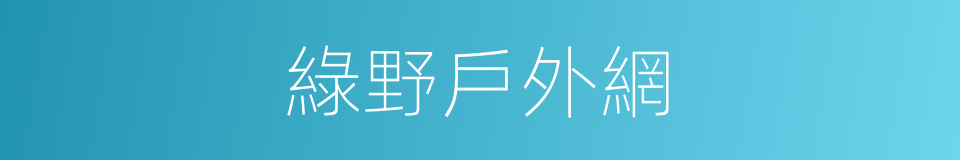 綠野戶外網